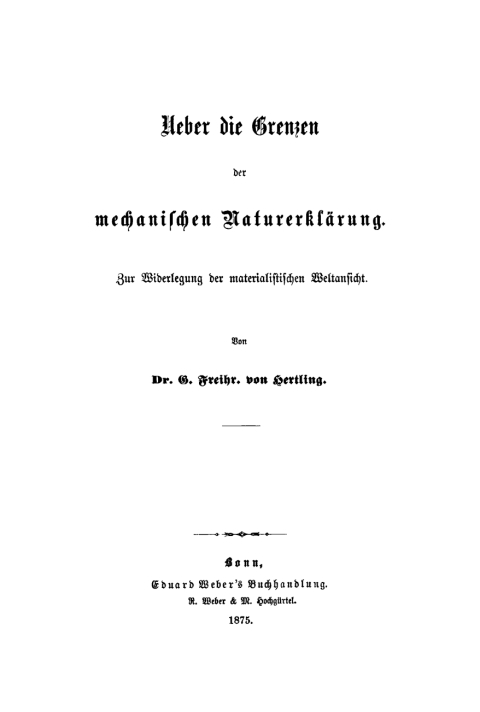 Ueber die Grenzen

der

mechanischen Naturerklärung.

Zur Widerlegung der materialistischen Weltansicht.

Von

Dr. G. Freihr. von Hertling.

Bonn,
Eduard Weber's Buchhandlung.
R. Weber & M. Hochgürtel.
1875.